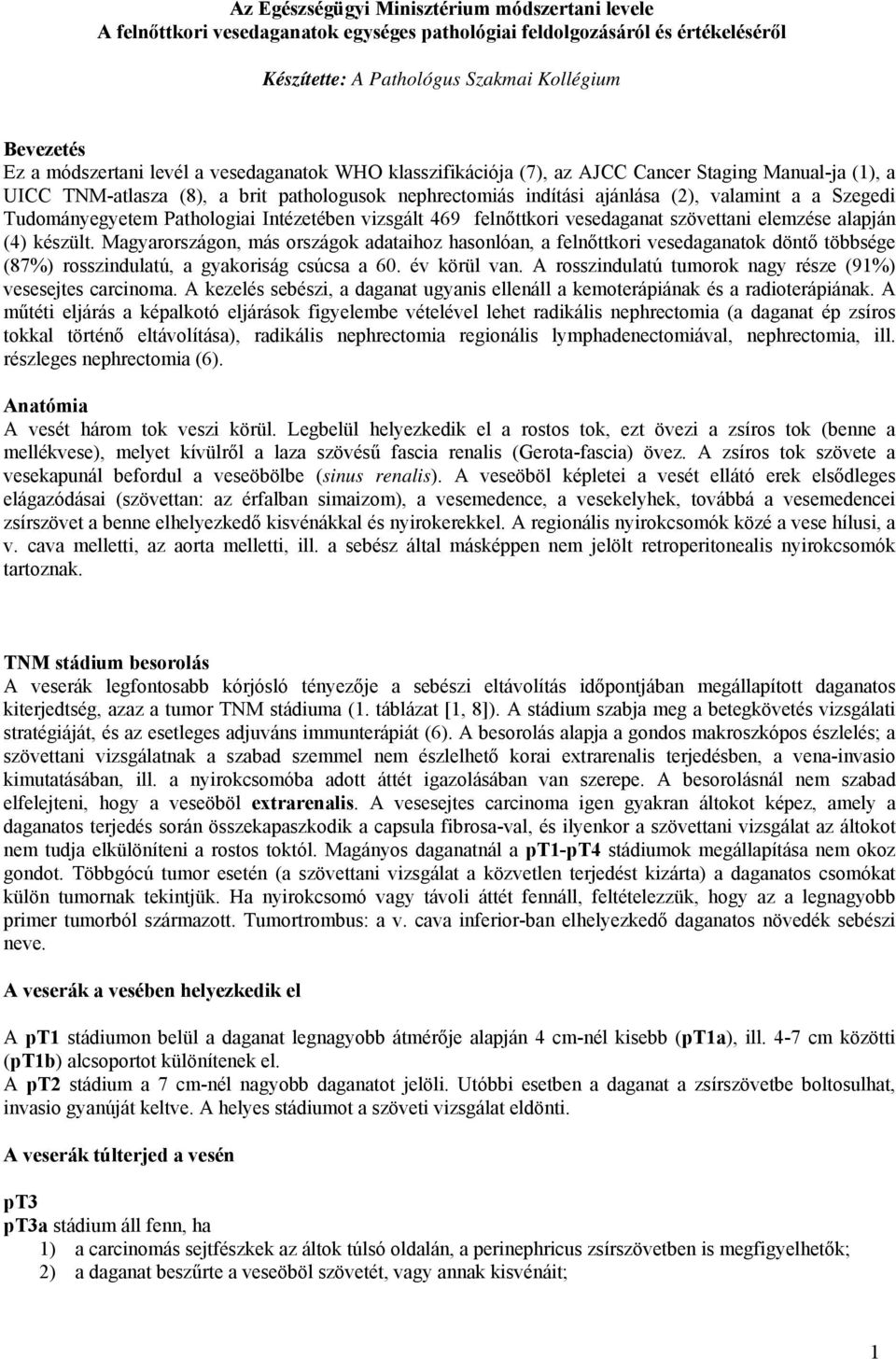 Az Egészségügyi Minisztérium módszertani levele
A felnőttkori vesedaganatok egységes pathológiai feldolgozásáról és értékeléséről

Készítette: A Pathológus Szakmai Kollégium

Bevezetés
Ez a módszertani levél a vesedaganatok WHO klasszifikációja (7), az AJCC Cancer Staging Manual-ja (1), a UICC TNM-atlasza (8), a brit pathologusok nephrectomiás indítási ajánlása (2), valamint a a Szegedi Tudományegyetem Pathologiai Intézetében vizsgált 469 felnőttkori vesedaganat szövettani elemzése alapján (4) készült. Magyarországon, más országok adataihoz hasonlóan, a felnőttkori vesedaganatok döntő többsége (87%) rosszindulatú, a gyakoriság csúcsa a 60. év körül van. A rosszindulatú tumorok nagy része (91%) vesesejtes carcinoma. A kezelés sebészi, a daganat ugyanis ellenáll a kemoterápiának és a radioterápiának. A műtéti eljárás a képalkotó eljárások figyelembe vételével lehet radikális nephrectomia (a daganat ép zsíros tokkal történő eltávolítása), radikális nephrectomia regionális lymphadenectomiával, nephrectomia, ill. részleges nephrectomia (6).

Anatómia
A vesét három tok veszi körül. Legbelül helyezkedik el a rostos tok, ezt övezi a zsíros tok (benne a mellékvese), melyet kívülről a laza szövésű fascia renalis (Gerota-fascia) övez. A zsíros tok szövete a vesekapunál befordul a veseöbölbe (sinus renalis). A veseöböl képletei a vesét ellátó erek elsődleges elágazódásai (szövettan: az érfalban simaizom), a vesemedence, a vesekelyhek, továbbá a vesemedencei zsírszövet a benne elhelyezkedő kisvénákkal és nyirokerekkel. A regionális nyirokcsomók közé a vese hílusi, a v. cava melletti, az aorta melletti, ill. a sebész által másképpen nem jelölt retroperitonealis nyirokcsomók tartoznak.

TNM stádium besorolás
A veserák legfontosabb kórjósló tényezője a sebészi eltávolítás időpontjában megállapított daganatos kiterjedtség, azaz a tumor TNM stádiuma (1. táblázat [1, 8]). A stádium szabja meg a betegkövetés vizsgálati stratégiáját, és az esetleges adjuváns immunterápiát (6). A besorolás alapja a gondos makroszkópos észlelés; a szövettani vizsgálatnak a szabad szemmel nem észlelhető korai extrarenalis terjedésben, a vena-invasio kimutatásában, ill. a nyirokcsomóba adott áttét igazolásában van szerepe. A besorolásnál nem szabad elfelejteni, hogy a veseöböl extrarenalis. A vesesejtes carcinoma igen gyakran áltokot képez, amely a daganatos terjedés során összekapaszkodik a capsula fibrosa-val, és ilyenkor a szövettani vizsgálat az áltokot nem tudja elkülöníteni a rostos toktól. Magányos daganatnál a pT1-pT4 stádiumok megállapítása nem okoz gondot. Többgócú tumor esetén (a szövettani vizsgálat a közvetlen terjedést kizárta) a daganatos csomókat külön tumornak tekintjük. Ha nyirokcsomó vagy távoli áttét fennáll, feltételezzük, hogy az a legnagyobb primer tumorból származott. Tumortrombus: a v. cava inferior-ban elhelyezkedő daganatos növedék sebészi neve.

A veserák a vesében helyezkedik el

A pT1 stádiumon belül a daganat legnagyobb átmérője alapján 4 cm-nél kisebb (pT1a), ill. 4-7 cm közötti (pT1b) alcsoportot különítenek el.
A pT2 stádium a 7 cm-nél nagyobb daganatot jelöli. Utóbbi esetben a daganat a zsírszövetbe boltosulhat, invasio gyanúját keltve. A helyes stádiumot a szöveti vizsgálat eldönti.

A veserák túlterjed a vesén

pT3
pT3a stádium áll fenn, ha
1) a carcinomás sejtfészkek az áltok túlsó oldalán, a perinephricus zsírszövetben is megfigyelhetők;
2) a daganat beszűrte a veseöböl szövetét, vagy annak kisvénáit;

1